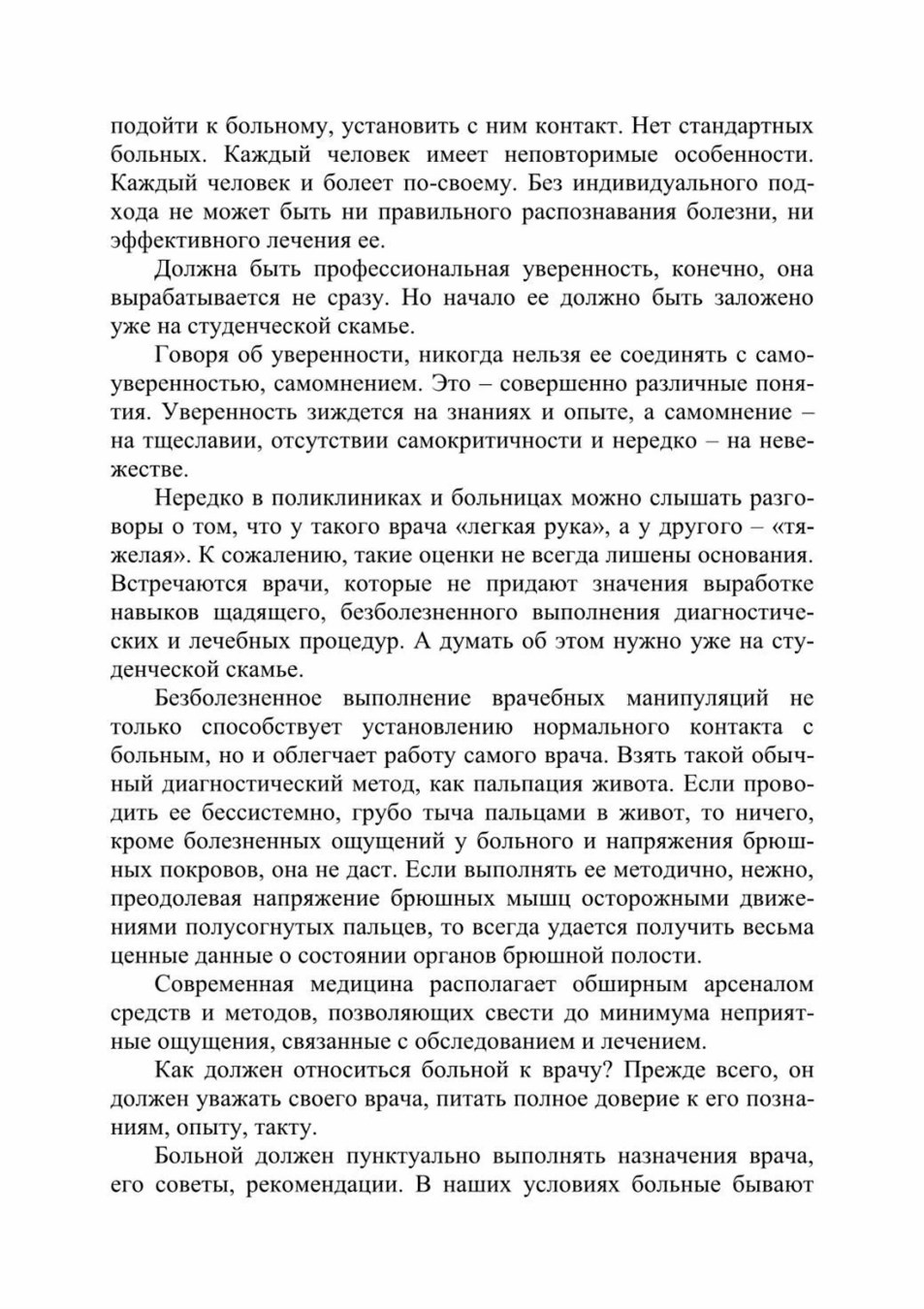 подойти к больному, установить с ним контакт. Нет стандартных больных. Каждый человек имеет неповторимые особенности. Каждый человек и болеет по-своему. Без индивидуального подхода не может быть ни правильного распознавания болезни, ни эффективного лечения ее.

Должна быть профессиональная уверенность, конечно, она вырабатывается не сразу. Но начало ее должно быть заложено уже на студенческой скамье.

Говоря об уверенности, никогда нельзя ее соединять с самоуверенностью, самомнением. Это – совершенно различные понятия. Уверенность зиждется на знаниях и опыте, а самомнение – на тщеславии, отсутствии самокритичности и нередко – на невежестве.

Нередко в поликлиниках и больницах можно слышать разговоры о том, что у такого врача «легкая рука», а у другого – «тяжелая». К сожалению, такие оценки не всегда лишены основания. Встречаются врачи, которые не придают значения выработке навыков щадящего, безболезненного выполнения диагностических и лечебных процедур. А думать об этом нужно уже на студенческой скамье.

Безболезненное выполнение врачебных манипуляций не только способствует установлению нормального контакта с больным, но и облегчает работу самого врача. Взять такой обычный диагностический метод, как пальпация живота. Если проводить ее бессистемно, грубо тыча пальцами в живот, то ничего, кроме болезненных ощущений у больного и напряжения брюшных покровов, она не даст. Если выполнять ее методично, нежно, преодолевая напряжение брюшных мышц осторожными движениями полусогнутых пальцев, то всегда удается получить весьма ценные данные о состоянии органов брюшной полости.

Современная медицина располагает обширным арсеналом средств и методов, позволяющих свести до минимума неприятные ощущения, связанные с обследованием и лечением.

Как должен относиться больной к врачу? Прежде всего, он должен уважать своего врача, питать полное доверие к его познаниям, опыту, такту.

Больной должен пунктуально выполнять назначения врача, его советы, рекомендации. В наших условиях больные бывают